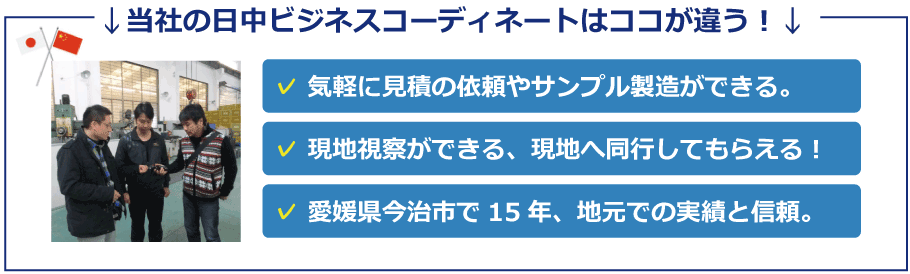 ↓当社の日中ビジネスコーディネートはココが違う！↓

✓ 気軽に見積の依頼やサンプル製造ができる。

✓ 現地視察ができる、現地へ同行してもらえる！

✓ 愛媛県今治市で 15 年、地元での実績と信頼。